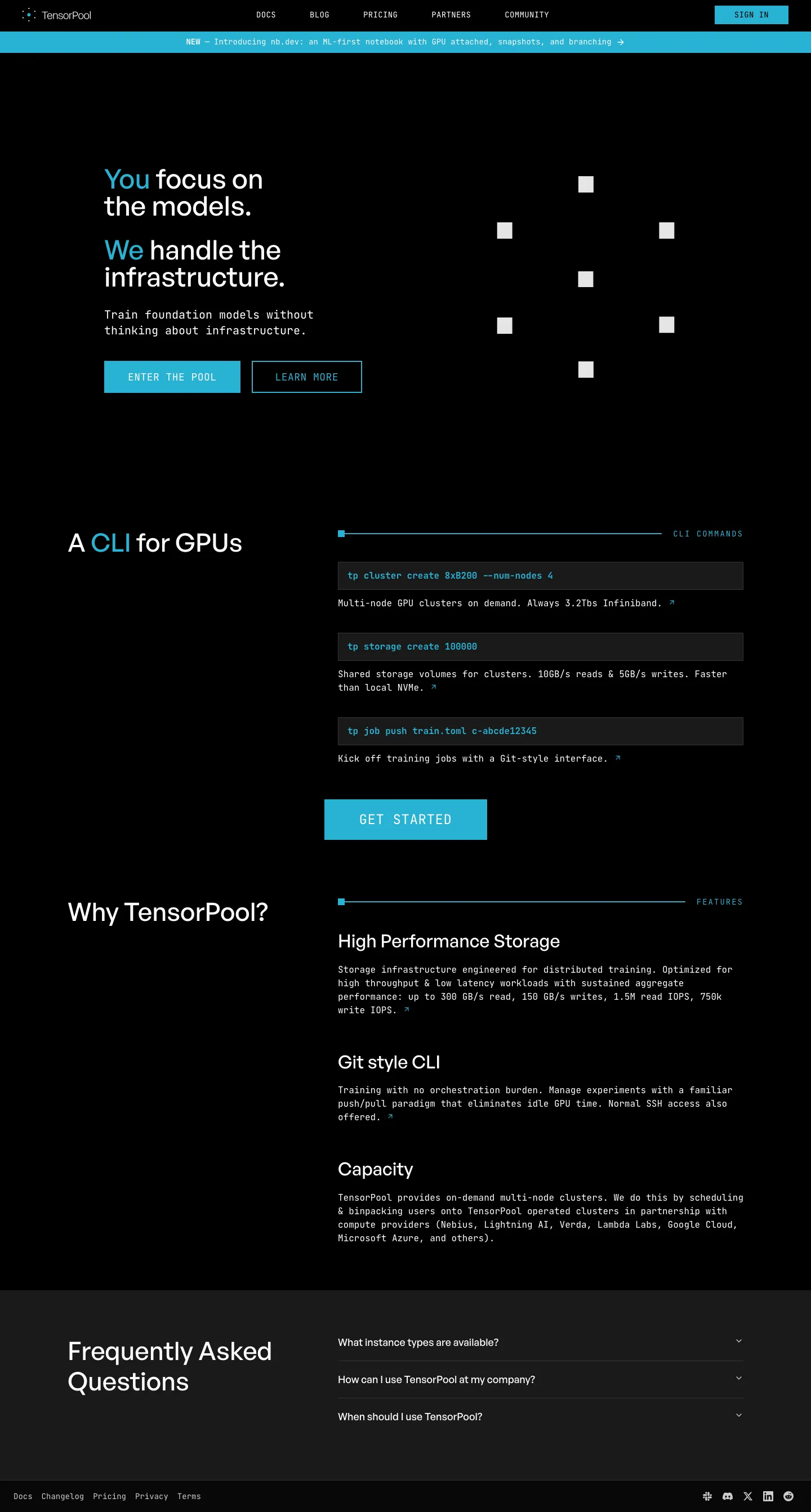 TensorPool

DOCS BLOG PRICING PARTNERS COMMUNITY

SIGN IN

NEW — Introducing nb.dev: an ML-first notebook with GPU attached, snapshots, and branching →

You focus on the models.

We handle the infrastructure.

Train foundation models without thinking about infrastructure.

ENTER THE POOL

LEARN MORE

A CLI for GPUs

CLI COMMANDS

tp cluster create 8xB200 --num-nodes 4

Multi-node GPU clusters on demand. Always 3.2Tbs Infiniband. ↗

tp storage create 100000

Shared storage volumes for clusters. 10GB/s reads & 5GB/s writes. Faster than local NVMe. ↗

tp job push train.toml c-abcde12345

Kick off training jobs with a Git-style interface. ↗

GET STARTED

Why TensorPool?

FEATURES

High Performance Storage

Storage infrastructure engineered for distributed training. Optimized for high throughput & low latency workloads with sustained aggregate performance: up to 300 GB/s read, 150 GB/s writes, 1.5M read IOPS, 750k write IOPS. ↗

Git style CLI

Training with no orchestration burden. Manage experiments with a familiar push/pull paradigm that eliminates idle GPU time. Normal SSH access also offered. ↗

Capacity

TensorPool provides on-demand multi-node clusters. We do this by scheduling & binpacking users onto TensorPool operated clusters in partnership with compute providers (Nebius, Lightning AI, Verda, Lambda Labs, Google Cloud, Microsoft Azure, and others).

Frequently Asked Questions

What instance types are available?

How can I use TensorPool at my company?

When should I use TensorPool?

Docs Changelog Pricing Privacy Terms